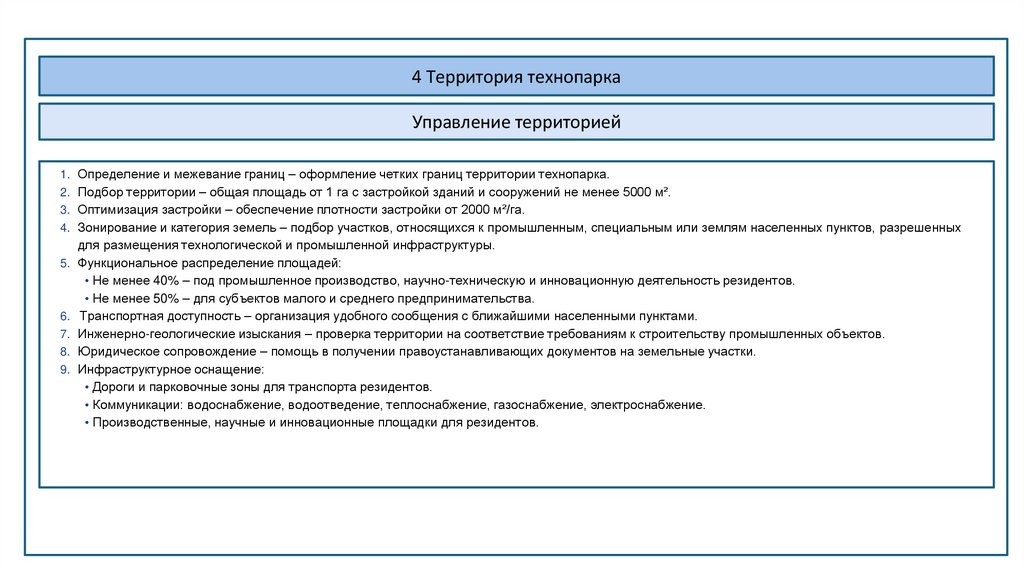 4 Территория технопарка

Управление территорией

1. Определение и межевание границ – оформление четких границ территории технопарка.
2. Подбор территории – общая площадь от 1 га с застройкой зданий и сооружений не менее 5000 м².
3. Оптимизация застройки – обеспечение плотности застройки от 2000 м²/га.
4. Зонирование и категория земель – подбор участков, относящихся к промышленным, специальным или землям населенных пунктов, разрешенных для размещения технологической и промышленной инфраструктуры.
5. Функциональное распределение площадей:
• Не менее 40% – под промышленное производство, научно-техническую и инновационную деятельность резидентов.
• Не менее 50% – для субъектов малого и среднего предпринимательства.
6. Транспортная доступность – организация удобного сообщения с ближайшими населенными пунктами.
7. Инженерно-геологические изыскания – проверка территории на соответствие требованиям к строительству промышленных объектов.
8. Юридическое сопровождение – помощь в получении правоустанавливающих документов на земельные участки.
9. Инфраструктурное оснащение:
• Дороги и парковочные зоны для транспорта резидентов.
• Коммуникации: водоснабжение, водоотведение, теплоснабжение, газоснабжение, электроснабжение.
• Производственные, научные и инновационные площадки для резидентов.